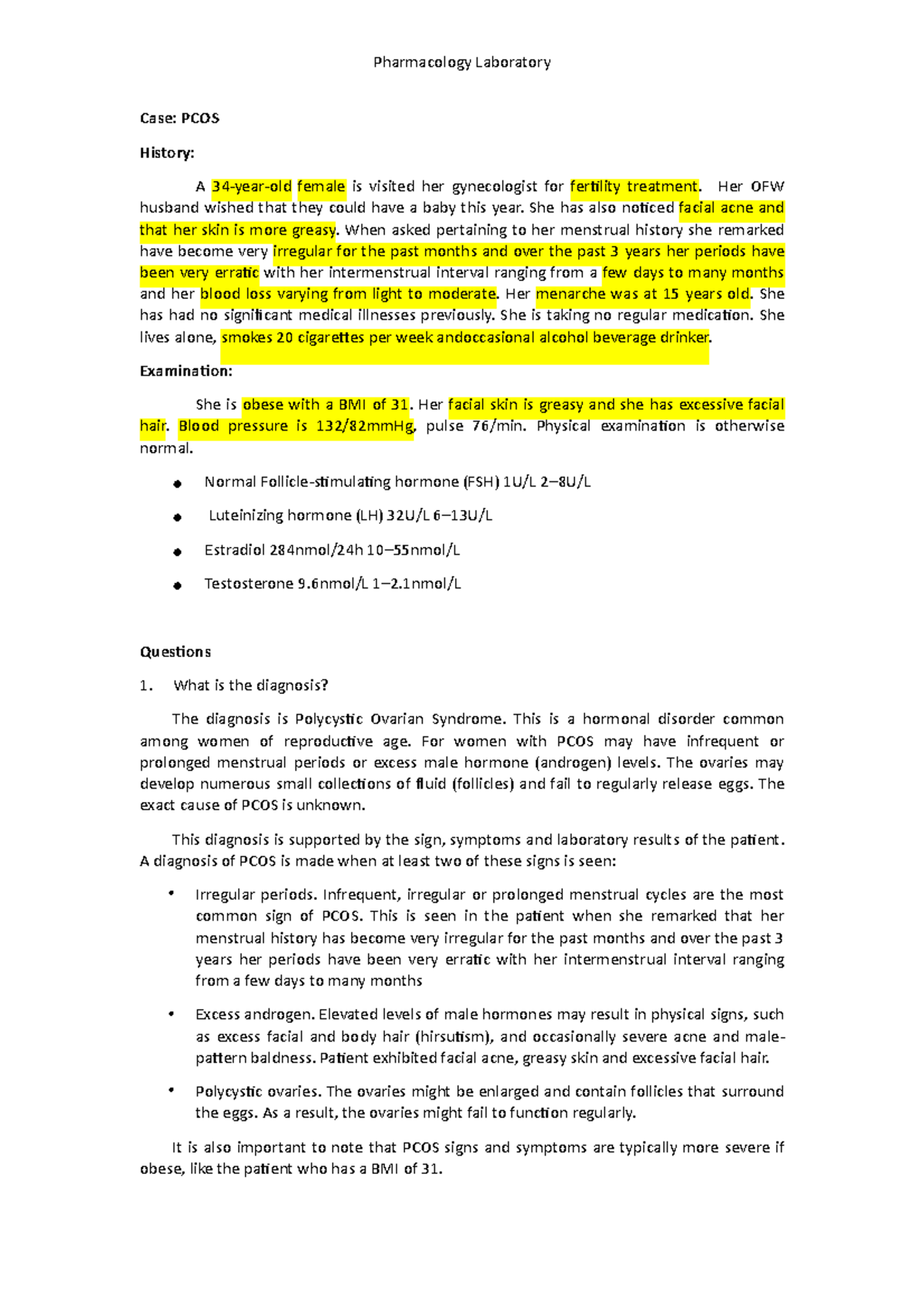 Pharmacology Laboratory

Case: PCOS

History:

A 34-year-old female is visited her gynecologist for fertility treatment. Her OFW husband wished that they could have a baby this year. She has also noticed facial acne and that her skin is more greasy. When asked pertaining to her menstrual history she remarked have become very irregular for the past months and over the past 3 years her periods have been very erratic with her intermenstrual interval ranging from a few days to many months and her blood loss varying from light to moderate. Her menarche was at 15 years old. She has had no significant medical illnesses previously. She is taking no regular medication. She lives alone, smokes 20 cigarettes per week andoccasional alcohol beverage drinker.

Examination:

She is obese with a BMI of 31. Her facial skin is greasy and she has excessive facial hair. Blood pressure is 132/82mmHg, pulse 76/min. Physical examination is otherwise normal.

• Normal Follicle-stimulating hormone (FSH) 1U/L 2–8U/L
• Luteinizing hormone (LH) 32U/L 6–13U/L
• Estradiol 284nmol/24h 10–55nmol/L
• Testosterone 9.6nmol/L 1–2.1nmol/L

Questions

1. What is the diagnosis?

The diagnosis is Polycystic Ovarian Syndrome. This is a hormonal disorder common among women of reproductive age. For women with PCOS may have infrequent or prolonged menstrual periods or excess male hormone (androgen) levels. The ovaries may develop numerous small collections of fluid (follicles) and fail to regularly release eggs. The exact cause of PCOS is unknown.

This diagnosis is supported by the sign, symptoms and laboratory results of the patient. A diagnosis of PCOS is made when at least two of these signs is seen:

• Irregular periods. Infrequent, irregular or prolonged menstrual cycles are the most common sign of PCOS. This is seen in the patient when she remarked that her menstrual history has become very irregular for the past months and over the past 3 years her periods have been very erratic with her intermenstrual interval ranging from a few days to many months

• Excess androgen. Elevated levels of male hormones may result in physical signs, such as excess facial and body hair (hirsutism), and occasionally severe acne and male-pattern baldness. Patient exhibited facial acne, greasy skin and excessive facial hair.

• Polycystic ovaries. The ovaries might be enlarged and contain follicles that surround the eggs. As a result, the ovaries might fail to function regularly.

It is also important to note that PCOS signs and symptoms are typically more severe if obese, like the patient who has a BMI of 31.